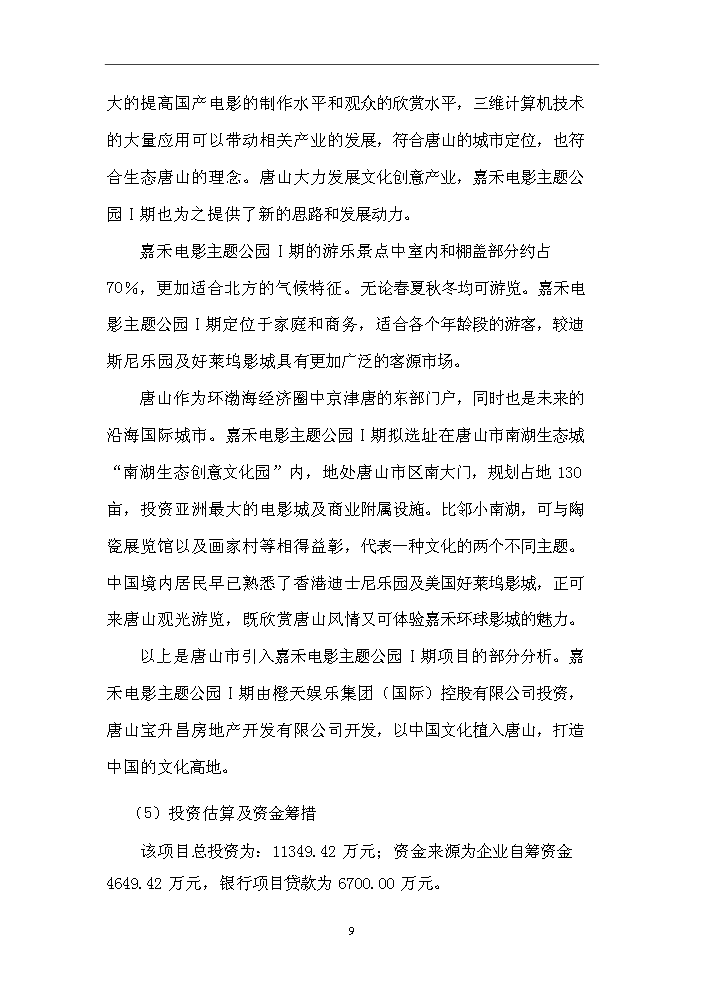 大的提高国产电影的制作水平和观众的欣赏水平，三维计算机技术的大量应用可以带动相关产业的发展，符合唐山的城市定位，也符合生态唐山的理念。唐山大力发展文化创意产业，嘉禾电影主题公园Ⅰ期也为之提供了新的思路和发展动力。

嘉禾电影主题公园Ⅰ期的游乐景点中室内和棚盖部分约占70%，更加适合北方的气候特征。无论春夏秋冬均可游览。嘉禾电影主题公园Ⅰ期定位于家庭和商务，适合各个年龄段的游客，较迪斯尼乐园及好莱坞影城具有更加广泛的客源市场。

唐山作为环渤海经济圈中京津唐的东部门户，同时也是未来的沿海国际城市。嘉禾电影主题公园Ⅰ期拟选址在唐山市南湖生态城“南湖生态创意文化园”内，地处唐山市区南大门，规划占地130亩，投资亚洲最大的电影城及商业附属设施。比邻小南湖，可与陶瓷展览馆以及画家村等相得益彰，代表一种文化的两个不同主题。中国境内居民早已熟悉了香港迪士尼乐园及美国好莱坞影城，正可来唐山观光游览，既欣赏唐山风情又可体验嘉禾环球影城的魅力。

以上是唐山市引入嘉禾电影主题公园Ⅰ期项目的部分分析。嘉禾电影主题公园Ⅰ期由橙天娱乐集团（国际）控股有限公司投资，唐山宝升昌房地产开发有限公司开发，以中国文化植入唐山，打造中国的文化高地。

（5）投资估算及资金筹措

该项目总投资为：11349.42万元；资金来源为企业自筹资金4649.42万元，银行项目贷款为6700.00万元。

9